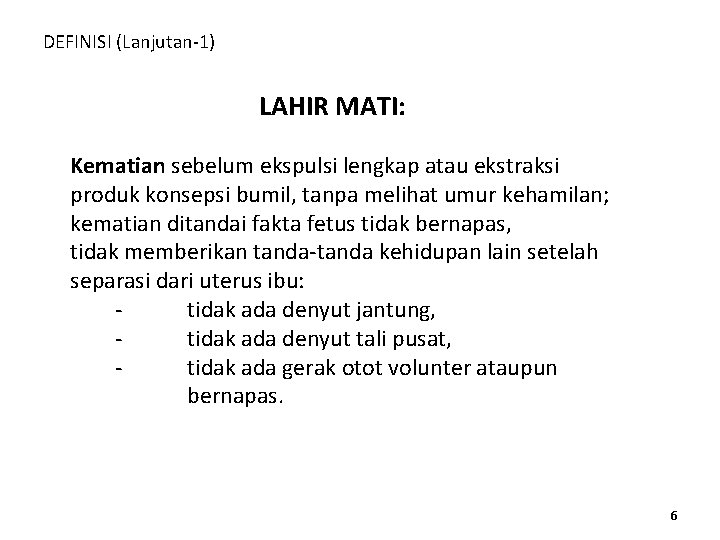 DEFINISI (Lanjutan-1)

LAHIR MATI:

Kematian sebelum ekspulsi lengkap atau ekstraksi produk konsepsi bumil, tanpa melihat umur kehamilan; kematian ditandai fakta fetus tidak bernapas,
tidak memberikan tanda-tanda kehidupan lain setelah separasi dari uterus ibu:
- tidak ada denyut jantung,
- tidak ada denyut tali pusat,
- tidak ada gerak otot volunter ataupun bernapas.

6